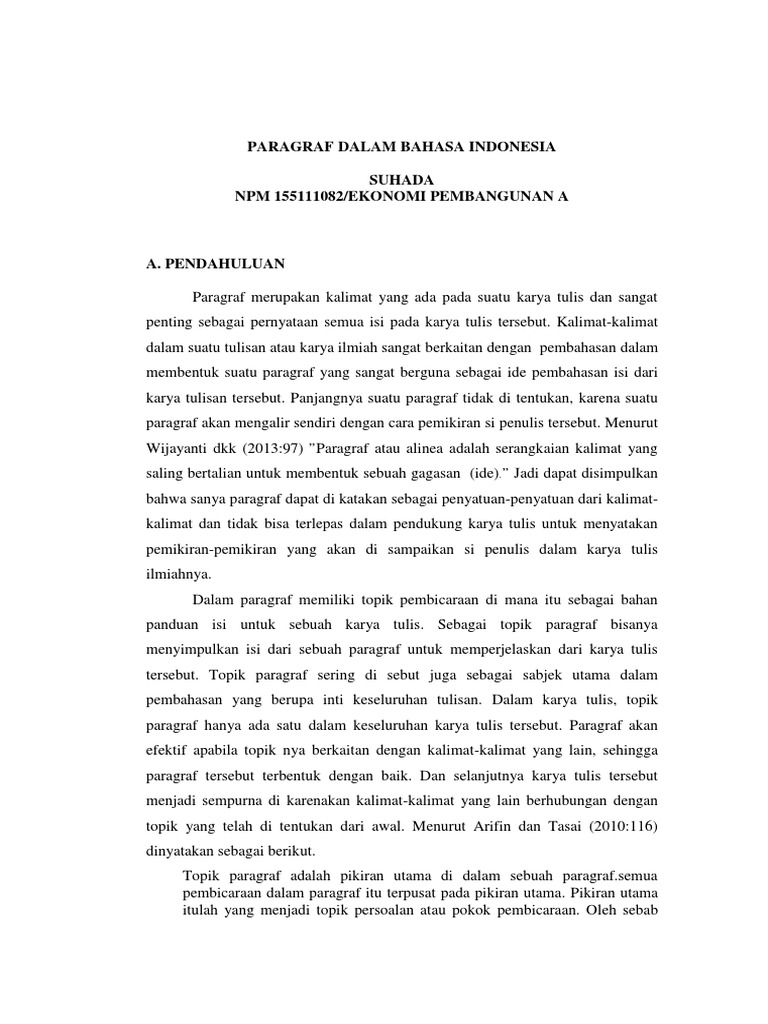 PARAGRAF DALAM BAHASA INDONESIA

SUHADA
NPM 155111082/EKONOMI PEMBANGUNAN A

A. PENDAHULUAN

Paragraf merupakan kalimat yang ada pada suatu karya tulis dan sangat penting sebagai pernyataan semua isi pada karya tulis tersebut. Kalimat-kalimat dalam suatu tulisan atau karya ilmiah sangat berkaitan dengan pembahasan dalam membentuk suatu paragraf yang sangat berguna sebagai ide pembahasan isi dari karya tulisan tersebut. Panjangnya suatu paragraf tidak di tentukan, karena suatu paragraf akan mengalir sendiri dengan cara pemikiran si penulis tersebut. Menurut Wijayanti dkk (2013:97) "Paragraf atau alinea adalah serangkaian kalimat yang saling bertalian untuk membentuk sebuah gagasan (ide)." Jadi dapat disimpulkan bahwa sanya paragraf dapat di katakan sebagai penyatuan-penyatuan dari kalimat-kalimat dan tidak bisa terlepas dalam pendukung karya tulis untuk menyatakan pemikiran-pemikiran yang akan di sampaikan si penulis dalam karya tulis ilmiahnya.

Dalam paragraf memiliki topik pembicaraan di mana itu sebagai bahan panduan isi untuk sebuah karya tulis. Sebagai topik paragraf bisanya menyimpulkan isi dari sebuah paragraf untuk memperjelaskan dari karya tulis tersebut. Topik paragraf sering di sebut juga sebagai sabjek utama dalam pembahasan yang berupa inti keseluruhan tulisan. Dalam karya tulis, topik paragraf hanya ada satu dalam keseluruhan karya tulis tersebut. Paragraf akan efektif apabila topik nya berkaitan dengan kalimat-kalimat yang lain, sehingga paragraf tersebut terbentuk dengan baik. Dan selanjutnya karya tulis tersebut menjadi sempurna di karenakan kalimat-kalimat yang lain berhubungan dengan topik yang telah di tentukan dari awal. Menurut Arifin dan Tasai (2010:116) dinyatakan sebagai berikut.

Topik paragraf adalah pikiran utama di dalam sebuah paragraf.semua pembicaraan dalam paragraf itu terpusat pada pikiran utama. Pikiran utama itulah yang menjadi topik persoalan atau pokok pembicaraan. Oleh sebab